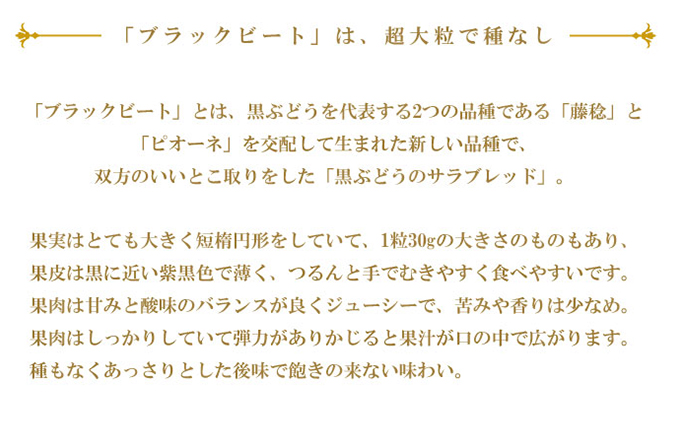 「ブラックビート」は、超大粒で種なし

「ブラックビート」とは、黒ぶどうを代表する2つの品種である「藤稔」と「ピオーネ」を交配して生まれた新しい品種で、双方のいいとこ取りをした「黒ぶどうのサラブレッド」。

果実はとても大きく短楕円形をしていて、1粒30gの大きさのものもあり、果皮は黒に近い紫黒色で薄く、つるんと手でむきやすく食べやすいです。果肉は甘みと酸味のバランスが良くジューシーで、苦みや香りは少なめ。果肉はしっかりしていて弾力がありかじると果汁が口の中で広がります。種もなくあっさりとした後味で飽きの来ない味わい。